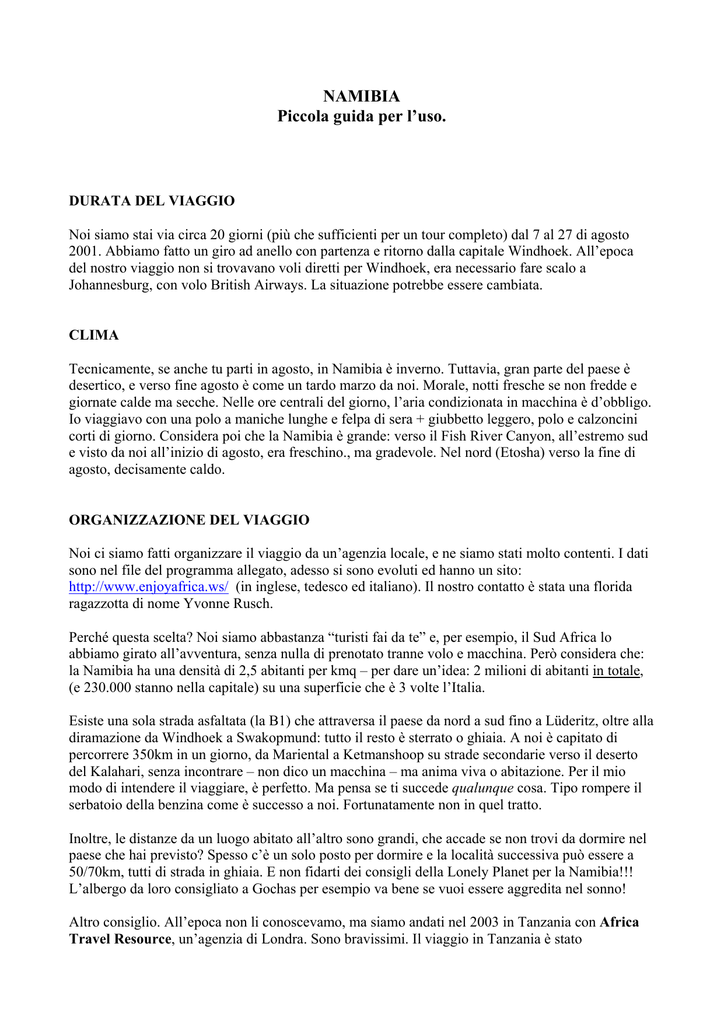 NAMIBIA
Piccola guida per l'uso.

DURATA DEL VIAGGIO

Noi siamo stai via circa 20 giorni (più che sufficienti per un tour completo) dal 7 al 27 di agosto 2001. Abbiamo fatto un giro ad anello con partenza e ritorno dalla capitale Windhoek. All'epoca del nostro viaggio non si trovavano voli diretti per Windhoek, era necessario fare scalo a Johannesburg, con volo British Airways. La situazione potrebbe essere cambiata.

CLIMA

Tecnicamente, se anche tu parti in agosto, in Namibia è inverno. Tuttavia, gran parte del paese è desertico, e verso fine agosto è come un tardo marzo da noi. Morale, notti fresche se non fredde e giornate calde ma secche. Nelle ore centrali del giorno, l'aria condizionata in macchina è d'obbligo. Io viaggiavo con una polo a maniche lunghe e felpa di sera + giubbetto leggero, polo e calzoncini corti di giorno. Considera poi che la Namibia è grande: verso il Fish River Canyon, all'estremo sud e visto da noi all'inizio di agosto, era freschino., ma gradevole. Nel nord (Etosha) verso la fine di agosto, decisamente caldo.

ORGANIZZAZIONE DEL VIAGGIO

Noi ci siamo fatti organizzare il viaggio da un'agenzia locale, e ne siamo stati molto contenti. I dati sono nel file del programma allegato, adesso si sono evoluti ed hanno un sito: http://www.enjoyafrica.ws/ (in inglese, tedesco ed italiano). Il nostro contatto è stata una florida ragazzotta di nome Yvonne Rusch.

Perché questa scelta? Noi siamo abbastanza "turisti fai da te" e, per esempio, il Sud Africa lo abbiamo girato all'avventura, senza nulla di prenotato tranne volo e macchina. Però considera che: la Namibia ha una densità di 2,5 abitanti per kmq – per dare un'idea: 2 milioni di abitanti in totale, (e 230.000 stanno nella capitale) su una superficie che è 3 volte l'Italia.

Esiste una sola strada asfaltata (la B1) che attraversa il paese da nord a sud fino a Lüderitz, oltre alla diramazione da Windhoek a Swakopmund: tutto il resto è sterrato o ghiaia. A noi è capitato di percorrere 350km in un giorno, da Mariental a Ketmanshoop su strade secondarie verso il deserto del Kalahari, senza incontrare – non dico un macchina – ma anima viva o abitazione. Per il mio modo di intendere il viaggiare, è perfetto. Ma pensa se ti succede qualunque cosa. Tipo rompere il serbatoio della benzina come è successo a noi. Fortunatamente non in quel tratto.

Inoltre, le distanze da un luogo abitato all'altro sono grandi, che accade se non trovi da dormire nel paese che hai previsto? Spesso c'è un solo posto per dormire e la località successiva può essere a 50/70km, tutti di strada in ghiaia. E non fidarti dei consigli della Lonely Planet per la Namibia!!! L'albergo da loro consigliato a Gochas per esempio va bene se vuoi essere aggredita nel sonno!

Altro consiglio. All'epoca non li conoscevamo, ma siamo andati nel 2003 in Tanzania con Africa Travel Resource, un'agenzia di Londra. Sono bravissimi. Il viaggio in Tanzania è stato